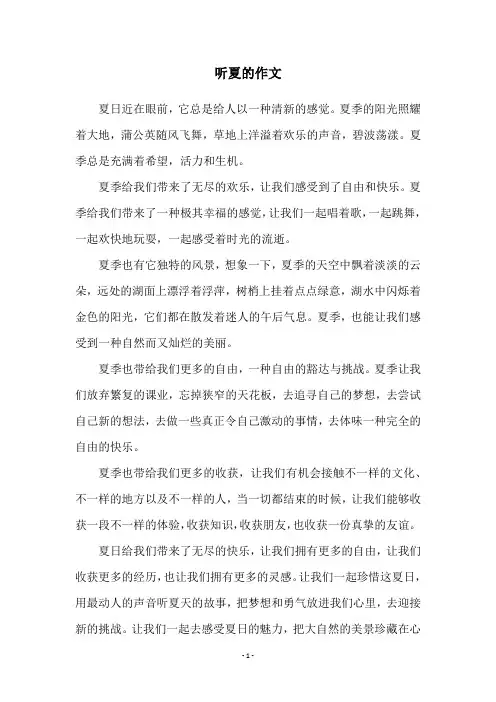 听夏的作文

夏日近在眼前，它总是给人以一种清新的感觉。夏季的阳光照耀着大地，蒲公英随风飞舞，草地上洋溢着欢乐的声音，碧波荡漾。夏季总是充满着希望，活力和生机。

夏季给我们带来了无尽的欢乐，让我们感受到了自由和快乐。夏季给我们带来了一种极其幸福的感觉，让我们一起唱着歌，一起跳舞，一起欢快地玩耍，一起感受着时光的流逝。

夏季也有它独特的风景，想象一下，夏季的天空中飘着淡淡的云朵，远处的湖面上漂浮着浮萍，树梢上挂着点点绿意，湖水中闪烁着金色的阳光，它们都在散发着迷人的午后气息。夏季，也能让我们感受到一种自然而又灿烂的美丽。

夏季也带给我们更多的自由，一种自由的豁达与挑战。夏季让我们放弃繁复的课业，忘掉狭窄的天花板，去追寻自己的梦想，去尝试自己新的想法，去做一些真正令自己激动的事情，去体味一种完全的自由的快乐。

夏季也带给我们更多的收获，让我们有机会接触不一样的文化、不一样的地方以及不一样的人，当一切都结束的时候，让我们能够收获一段不一样的体验，收获知识，收获朋友，也收获一份真挚的友谊。

夏日给我们带来了无尽的快乐，让我们拥有更多的自由，让我们收获更多的经历，也让我们拥有更多的灵感。让我们一起珍惜这夏日，用最动人的声音听夏天的故事，把梦想和勇气放进我们心里，去迎接新的挑战。让我们一起去感受夏日的魅力，把大自然的美景珍藏在心

- 1 -